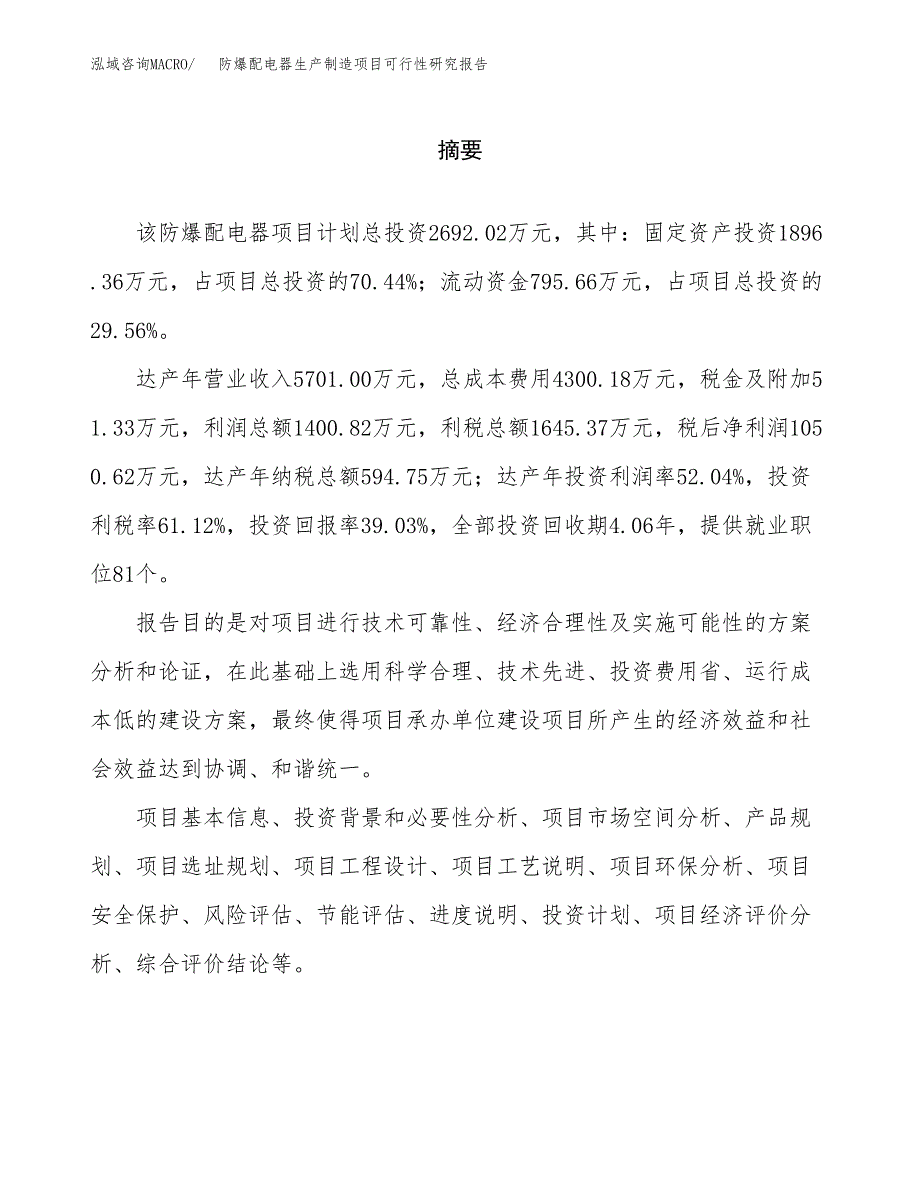 泓域咨询MACRO/　防爆配电器生产制造项目可行性研究报告

摘要

该防爆配电器项目计划总投资2692.02万元，其中：固定资产投资1896.36万元，占项目总投资的70.44%；流动资金795.66万元，占项目总投资的29.56%。

达产年营业收入5701.00万元，总成本费用4300.18万元，税金及附加51.33万元，利润总额1400.82万元，利税总额1645.37万元，税后净利润1050.62万元，达产年纳税总额594.75万元；达产年投资利润率52.04%，投资利税率61.12%，投资回报率39.03%，全部投资回收期4.06年，提供就业职位81个。

报告目的是对项目进行技术可靠性、经济合理性及实施可能性的方案分析和论证，在此基础上选用科学合理、技术先进、投资费用省、运行成本低的建设方案，最终使得项目承办单位建设项目所产生的经济效益和社会效益达到协调、和谐统一。

项目基本信息、投资背景和必要性分析、项目市场空间分析、产品规划、项目选址规划、项目工程设计、项目工艺说明、项目环保分析、项目安全保护、风险评估、节能评估、进度说明、投资计划、项目经济评价分析、综合评价结论等。